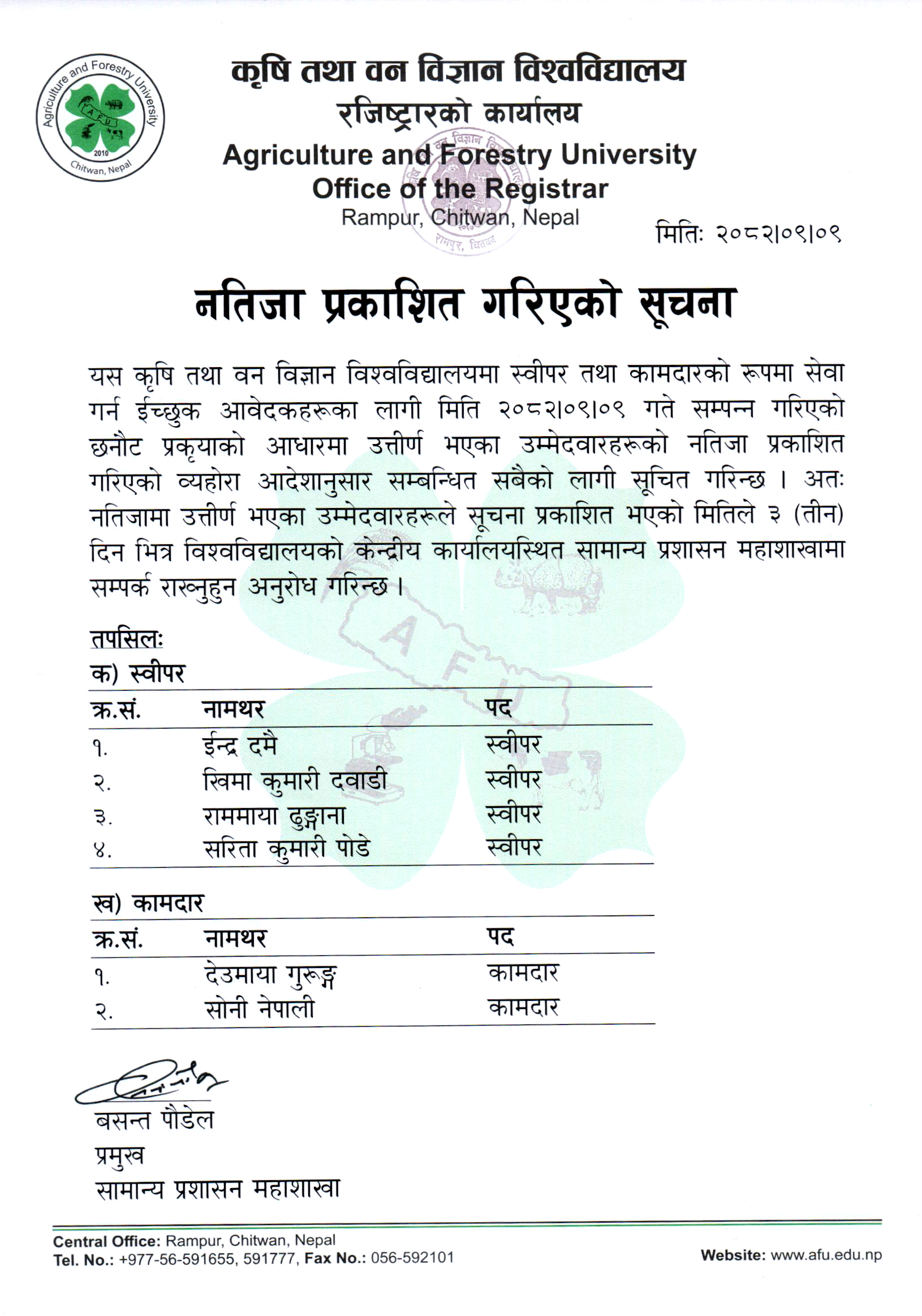 Agriculture and Forestry University
AFU
2010
Chitwan, Nepal

कृषि तथा वन विज्ञान विश्वविद्यालय
रजिष्ट्रारको कार्यालय
Agriculture and Forestry University
Office of the Registrar
Rampur, Chitwan, Nepal

मितिः २०८२।०९।०९

नतिजा प्रकाशित गरिएको सूचना

यस कृषि तथा वन विज्ञान विश्वविद्यालयमा स्वीपर तथा कामदारको रूपमा सेवा गर्न ईच्छुक आवेदकहरूका लागी मिति २०८२।०९।०९ गते सम्पन्न गरिएको छनौट प्रकृयाको आधारमा उत्तीर्ण भएका उम्मेदवारहरूको नतिजा प्रकाशित गरिएको व्यहोरा आदेशानुसार सम्बन्धित सबैको लागी सूचित गरिन्छ । अतः नतिजामा उत्तीर्ण भएका उम्मेदवारहरूले सूचना प्रकाशित भएको मितिले ३ (तीन) दिन भित्र विश्वविद्यालयको केन्द्रीय कार्यालयस्थित सामान्य प्रशासन महाशाखामा सम्पर्क राख्नुहुन अनुरोध गरिन्छ ।

तपसिलः
क) स्वीपर

| क्र.सं. | नामथर | पद |
|---|---|---|
| १. | ईन्द्र दमै | स्वीपर |
| २. | खिमा कुमारी दवाडी | स्वीपर |
| ३. | राममाया ढुङ्गाना | स्वीपर |
| ४. | सरिता कुमारी पोडे | स्वीपर |

ख) कामदार

| क्र.सं. | नामथर | पद |
|---|---|---|
| १. | देउमाया गुरूङ्ग | कामदार |
| २. | सोनी नेपाली | कामदार |

बसन्त पौडेल
प्रमुख
सामान्य प्रशासन महाशाखा

Central Office: Rampur, Chitwan, Nepal
Tel. No.: +977-56-591655, 591777, Fax No.: 056-592101
Website: www.afu.edu.np